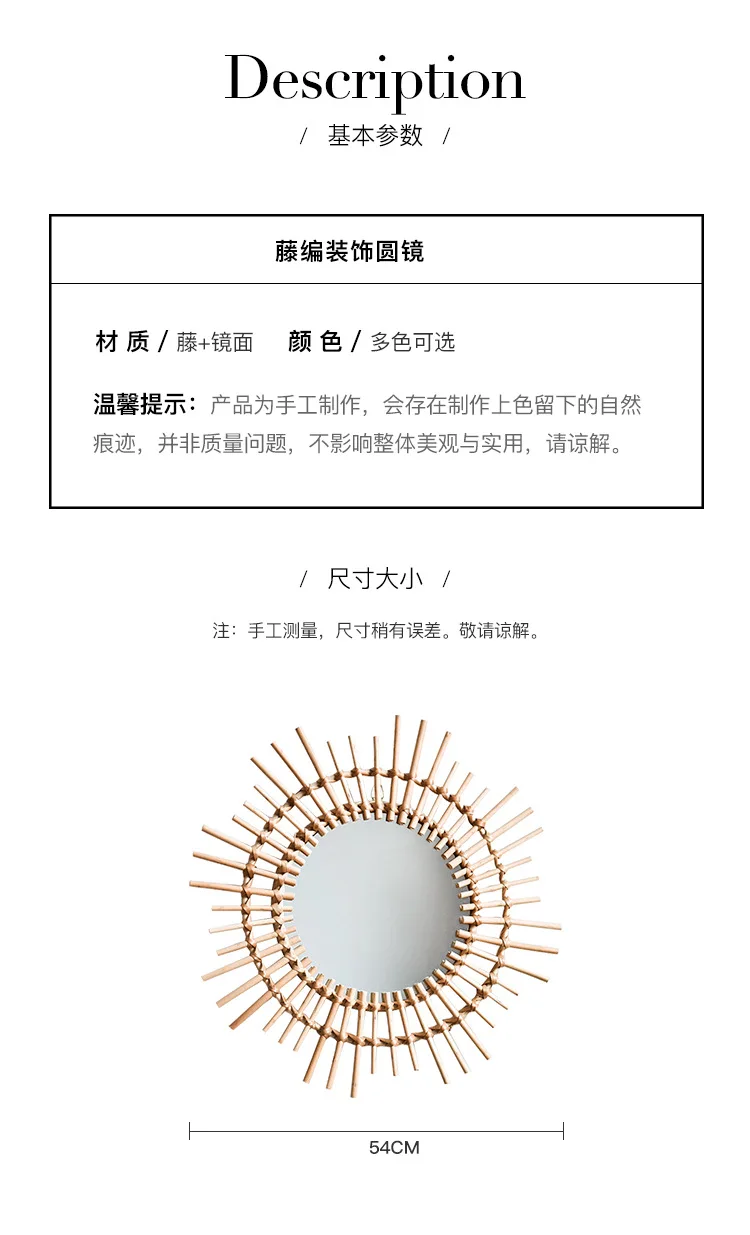 Description

/ 基本参数 /

藤编装饰圆镜

材 质 / 藤+镜面　颜 色 / 多色可选

温馨提示：产品为手工制作，会存在制作上色留下的自然痕迹，并非质量问题，不影响整体美观与实用，请谅解。

/ 尺寸大小 /

注：手工测量，尺寸稍有误差。敬请谅解。

54CM